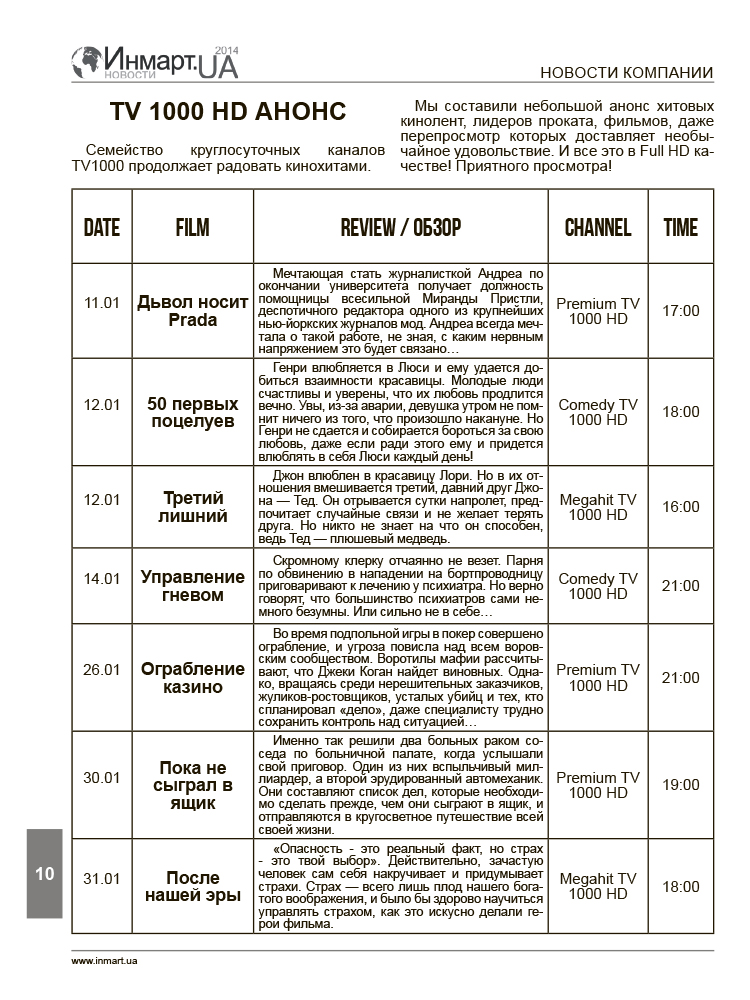 Инмарт.UA 2014 НОВОСТИ

НОВОСТИ КОМПАНИИ

TV 1000 HD АНОНС

Семейство круглосуточных каналов TV1000 продолжает радовать кинохитами.

Мы составили небольшой анонс хитовых кинолент, лидеров проката, фильмов, даже перепросмотр которых доставляет необычайное удовольствие. И все это в Full HD качестве! Приятного просмотра!

| DATE | FILM | REVIEW / ОБЗОР | CHANNEL | TIME |
|---|---|---|---|---|
| 11.01 | Дьвол носит Prada | Мечтающая стать журналисткой Андреа по окончании университета получает должность помощницы всесильной Миранды Пристли, деспотичного редактора одного из крупнейших нью-йоркских журналов мод. Андреа всегда мечтала о такой работе, не зная, с каким нервным напряжением это будет связано… | Premium TV 1000 HD | 17:00 |
| 12.01 | 50 первых поцелуев | Генри влюбляется в Люси и ему удается добиться взаимности красавицы. Молодые люди счастливы и уверены, что их любовь продлится вечно. Увы, из-за аварии, девушка утром не помнит ничего из того, что произошло накануне. Но Генри не сдается и собирается бороться за свою любовь, даже если ради этого ему и придется влюблять в себя Люси каждый день! | Comedy TV 1000 HD | 18:00 |
| 12.01 | Третий лишний | Джон влюблен в красавицу Лори. Но в их отношения вмешивается третий, давний друг Джона — Тед. Он отрывается сутки напролет, предпочитает случайные связи и не желает терять друга. Но никто не знает на что он способен, ведь Тед — плюшевый медведь. | Megahit TV 1000 HD | 16:00 |
| 14.01 | Управление гневом | Скромному клерку отчаянно не везет. Парня по обвинению в нападении на бортпроводницу приговаривают к лечению у психиатра. Но верно говорят, что большинство психиатров сами немного безумны. Или сильно не в себе… | Comedy TV 1000 HD | 21:00 |
| 26.01 | Ограбление казино | Во время подпольной игры в покер совершено ограбление, и угроза повисла над всем воровским сообществом. Воротилы мафии рассчитывают, что Джеки Коган найдет виновных. Однако, вращаясь среди нерешительных заказчиков, жуликов-ростовщиков, усталых убийц и тех, кто спланировал «дело», даже специалисту трудно сохранить контроль над ситуацией… | Premium TV 1000 HD | 21:00 |
| 30.01 | Пока не сыграл в ящик | Именно так решили два больных раком соседа по больничной палате, когда услышали свой приговор. Один из них вспыльчивый миллиардер, а второй эрудированный автомеханик. Они составляют список дел, которые необходимо сделать прежде, чем они сыграют в ящик, и отправляются в кругосветное путешествие всей своей жизни. | Premium TV 1000 HD | 19:00 |
| 31.01 | После нашей эры | «Опасность - это реальный факт, но страх - это твой выбор». Действительно, зачастую человек сам себя накручивает и придумывает страхи. Страх — всего лишь плод нашего богатого воображения, и было бы здорово научиться управлять страхом, как это искусно делали герои фильма. | Megahit TV 1000 HD | 18:00 |

10

www.inmart.ua